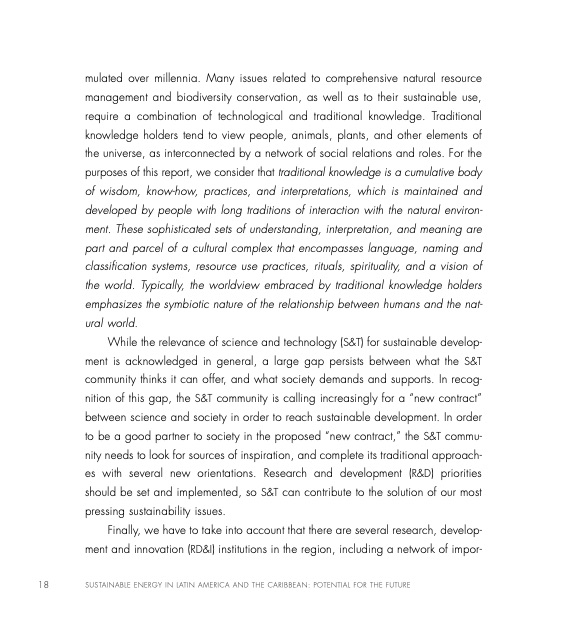 mulated over millennia. Many issues related to comprehensive natural resource management and biodiversity conservation, as well as to their sustainable use, require a combination of technological and traditional knowledge. Traditional knowledge holders tend to view people, animals, plants, and other elements of the universe, as interconnected by a network of social relations and roles. For the purposes of this report, we consider that traditional knowledge is a cumulative body of wisdom, know-how, practices, and interpretations, which is maintained and developed by people with long traditions of interaction with the natural environment. These sophisticated sets of understanding, interpretation, and meaning are part and parcel of a cultural complex that encompasses language, naming and classification systems, resource use practices, rituals, spirituality, and a vision of the world. Typically, the worldview embraced by traditional knowledge holders emphasizes the symbiotic nature of the relationship between humans and the natural world.

While the relevance of science and technology (S&T) for sustainable development is acknowledged in general, a large gap persists between what the S&T community thinks it can offer, and what society demands and supports. In recognition of this gap, the S&T community is calling increasingly for a "new contract" between science and society in order to reach sustainable development. In order to be a good partner to society in the proposed "new contract," the S&T community needs to look for sources of inspiration, and complete its traditional approaches with several new orientations. Research and development (R&D) priorities should be set and implemented, so S&T can contribute to the solution of our most pressing sustainability issues.

Finally, we have to take into account that there are several research, development and innovation (RD&I) institutions in the region, including a network of impor-

18 SUSTAINABLE ENERGY IN LATIN AMERICA AND THE CARIBBEAN: POTENTIAL FOR THE FUTURE